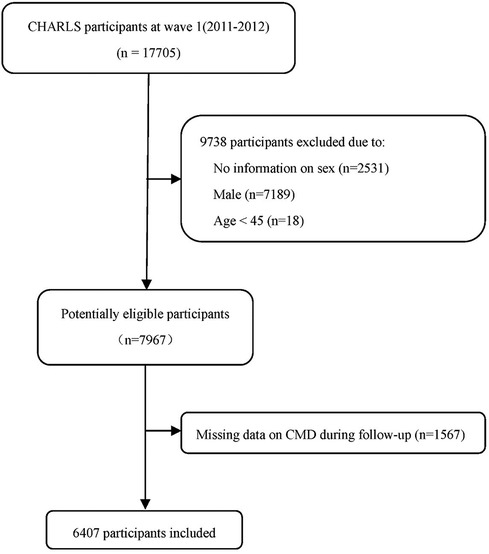 CHARLS participants at wave 1(2011-2012)
(n = 17705)

9738 participants excluded due to:
No information on sex (n=2531)
Male (n=7189)
Age < 45 (n=18)

Potentially eligible participants
（n=7967）

Missing data on CMD during follow-up (n=1567)

6407 participants included